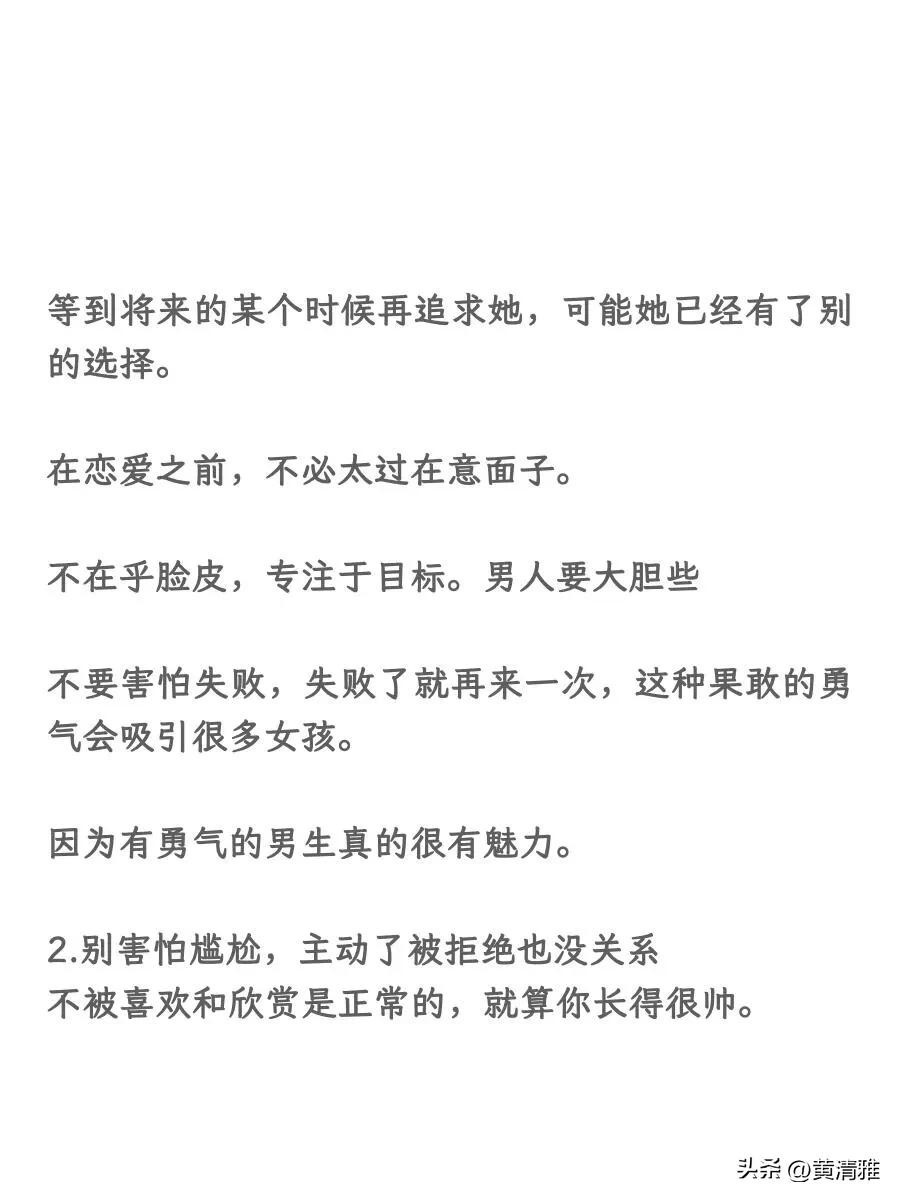 等到将来的某个时候再追求她，可能她已经有了别的选择。

在恋爱之前，不必太过在意面子。

不在乎脸皮，专注于目标。男人要大胆些

不要害怕失败，失败了就再来一次，这种果敢的勇气会吸引很多女孩。

因为有勇气的男生真的很有魅力。

2.别害怕尴尬，主动了被拒绝也没关系
不被喜欢和欣赏是正常的，就算你长得很帅。

头条 @黄清雅